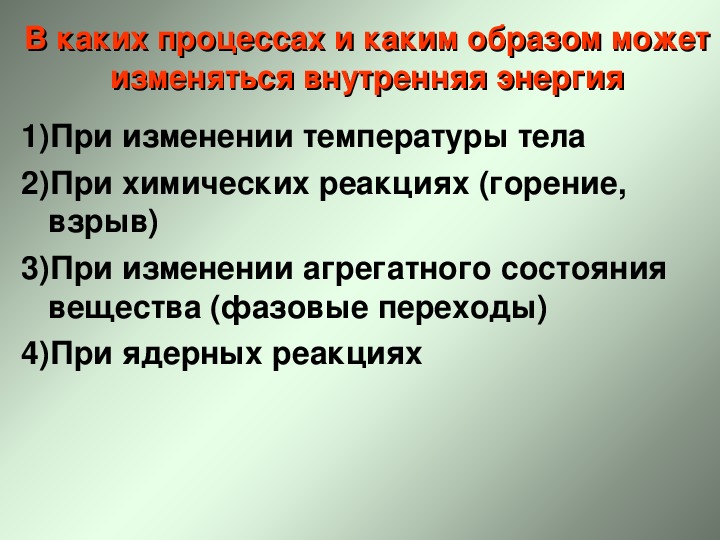 В каких процессах и каким образом может изменяться внутренняя энергия

1)При изменении температуры тела

2)При химических реакциях (горение, взрыв)

3)При изменении агрегатного состояния вещества (фазовые переходы)

4)При ядерных реакциях